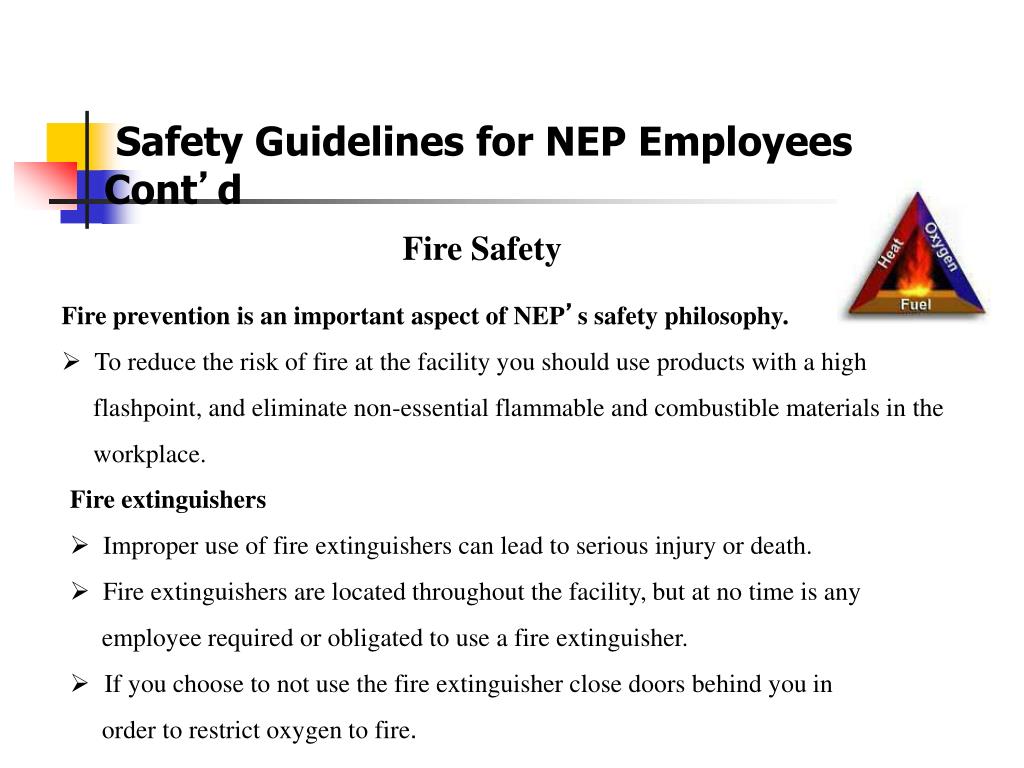 Safety Guidelines for NEP Employees Cont’d

Fire Safety

Heat
Oxygen
Fuel

Fire prevention is an important aspect of NEP’s safety philosophy.

➢ To reduce the risk of fire at the facility you should use products with a high flashpoint, and eliminate non-essential flammable and combustible materials in the workplace.

Fire extinguishers

➢ Improper use of fire extinguishers can lead to serious injury or death.

➢ Fire extinguishers are located throughout the facility, but at no time is any employee required or obligated to use a fire extinguisher.

➢ If you choose to not use the fire extinguisher close doors behind you in order to restrict oxygen to fire.